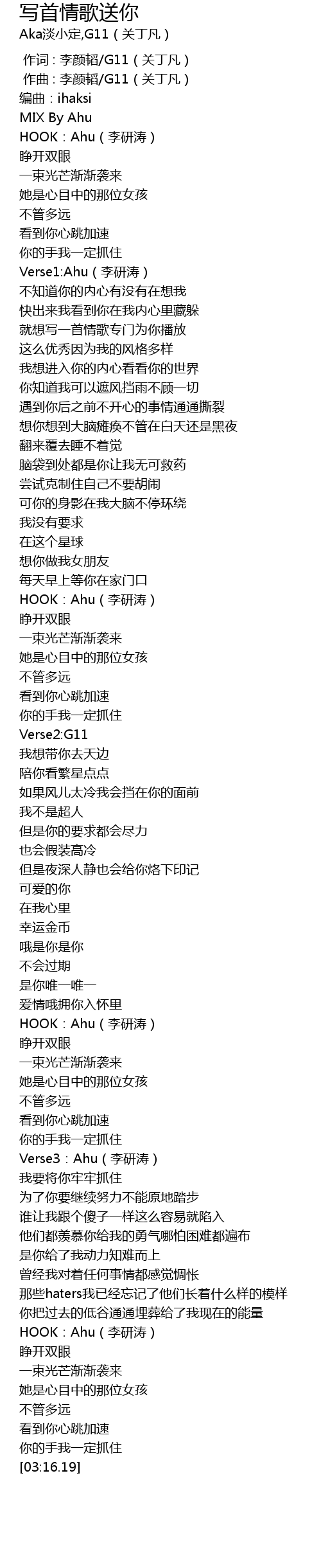 写首情歌送你
Aka淡小定,G11（关丁凡）

作词：李颜韬/G11（关丁凡）
作曲：李颜韬/G11（关丁凡）
编曲：ihaksi
MIX By Ahu
HOOK：Ahu（李研涛）
睁开双眼
一束光芒渐渐袭来
她是心目中的那位女孩
不管多远
看到你心跳加速
你的手我一定抓住
Verse1:Ahu（李研涛）
不知道你的内心有没有在想我
快出来我看到你在我内心里藏躲
就想写一首情歌专门为你播放
这么优秀因为我的风格多样
我想进入你的内心看看你的世界
你知道我可以遮风挡雨不顾一切
遇到你后之前不开心的事情通通撕裂
想你想到大脑瘫痪不管在白天还是黑夜
翻来覆去睡不着觉
脑袋到处都是你让我无可救药
尝试克制住自己不要胡闹
可你的身影在我大脑不停环绕
我没有要求
在这个星球
想你做我女朋友
每天早上等你在家门口
HOOK：Ahu（李研涛）
睁开双眼
一束光芒渐渐袭来
她是心目中的那位女孩
不管多远
看到你心跳加速
你的手我一定抓住
Verse2:G11
我想带你去天边
陪你看繁星点点
如果风儿太冷我会挡在你的面前
我不是超人
但是你的要求都会尽力
也会假装高冷
但是夜深人静也会给你烙下印记
可爱的你
在我心里
幸运金币
哦是你是你
不会过期
是你唯一唯一
爱情哦拥你入怀里
HOOK：Ahu（李研涛）
睁开双眼
一束光芒渐渐袭来
她是心目中的那位女孩
不管多远
看到你心跳加速
你的手我一定抓住
Verse3：Ahu（李研涛）
我要将你牢牢抓住
为了你要继续努力不能原地踏步
谁让我跟个傻子一样这么容易就陷入
他们都羡慕你给我的勇气哪怕困难都遍布
是你给了我动力知难而上
曾经我对着任何事情都感觉惆怅
那些haters我已经忘记了他们长着什么样的模样
你把过去的低谷通通埋葬给了我现在的能量
HOOK：Ahu（李研涛）
睁开双眼
一束光芒渐渐袭来
她是心目中的那位女孩
不管多远
看到你心跳加速
你的手我一定抓住
[03:16.19]